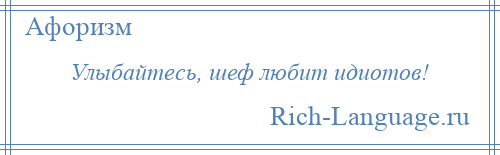 Афоризм

Улыбайтесь, шеф любит идиотов!

Rich-Language.ru